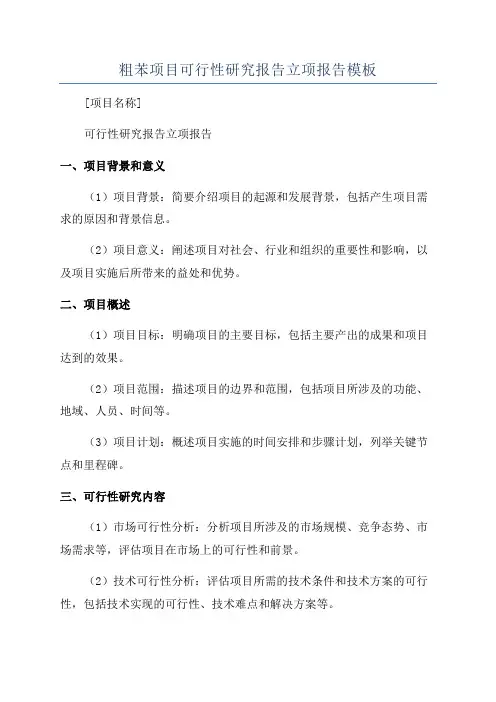 粗苯项目可行性研究报告立项报告模板

[项目名称]

可行性研究报告立项报告

一、项目背景和意义

（1）项目背景：简要介绍项目的起源和发展背景，包括产生项目需求的原因和背景信息。

（2）项目意义：阐述项目对社会、行业和组织的重要性和影响，以及项目实施后所带来的益处和优势。

二、项目概述

（1）项目目标：明确项目的主要目标，包括主要产出的成果和项目达到的效果。

（2）项目范围：描述项目的边界和范围，包括项目所涉及的功能、地域、人员、时间等。

（3）项目计划：概述项目实施的时间安排和步骤计划，列举关键节点和里程碑。

三、可行性研究内容

（1）市场可行性分析：分析项目所涉及的市场规模、竞争态势、市场需求等，评估项目在市场上的可行性和前景。

（2）技术可行性分析：评估项目所需的技术条件和技术方案的可行性，包括技术实现的可行性、技术难点和解决方案等。